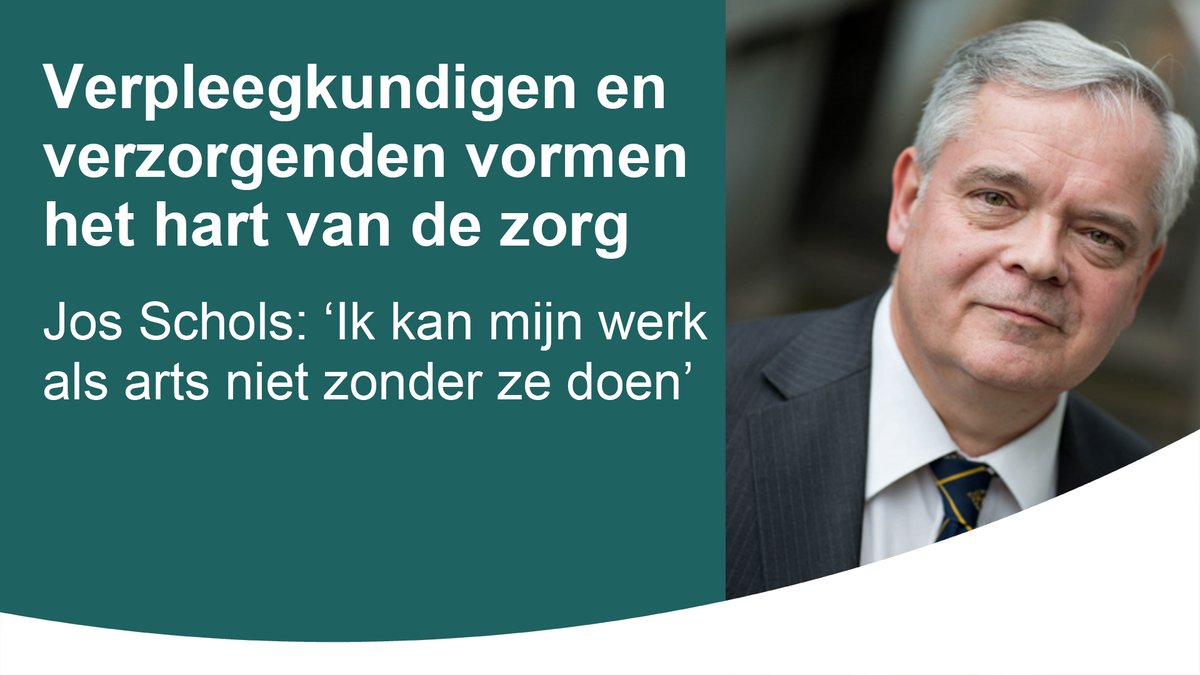 Verpleegkundigen en verzorgenden vormen het hart van de zorg

Jos Schols: ‘Ik kan mijn werk als arts niet zonder ze doen’